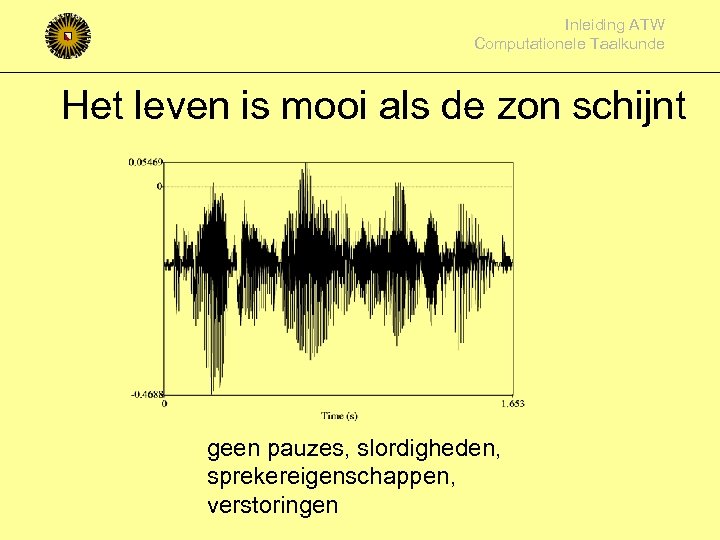 Inleiding ATW
Computationele Taalkunde

Het leven is mooi als de zon schijnt

0.05469
0
-0.4688
0
1.653
Time (s)

geen pauzes, slordigheden, sprekereigenschappen, verstoringen